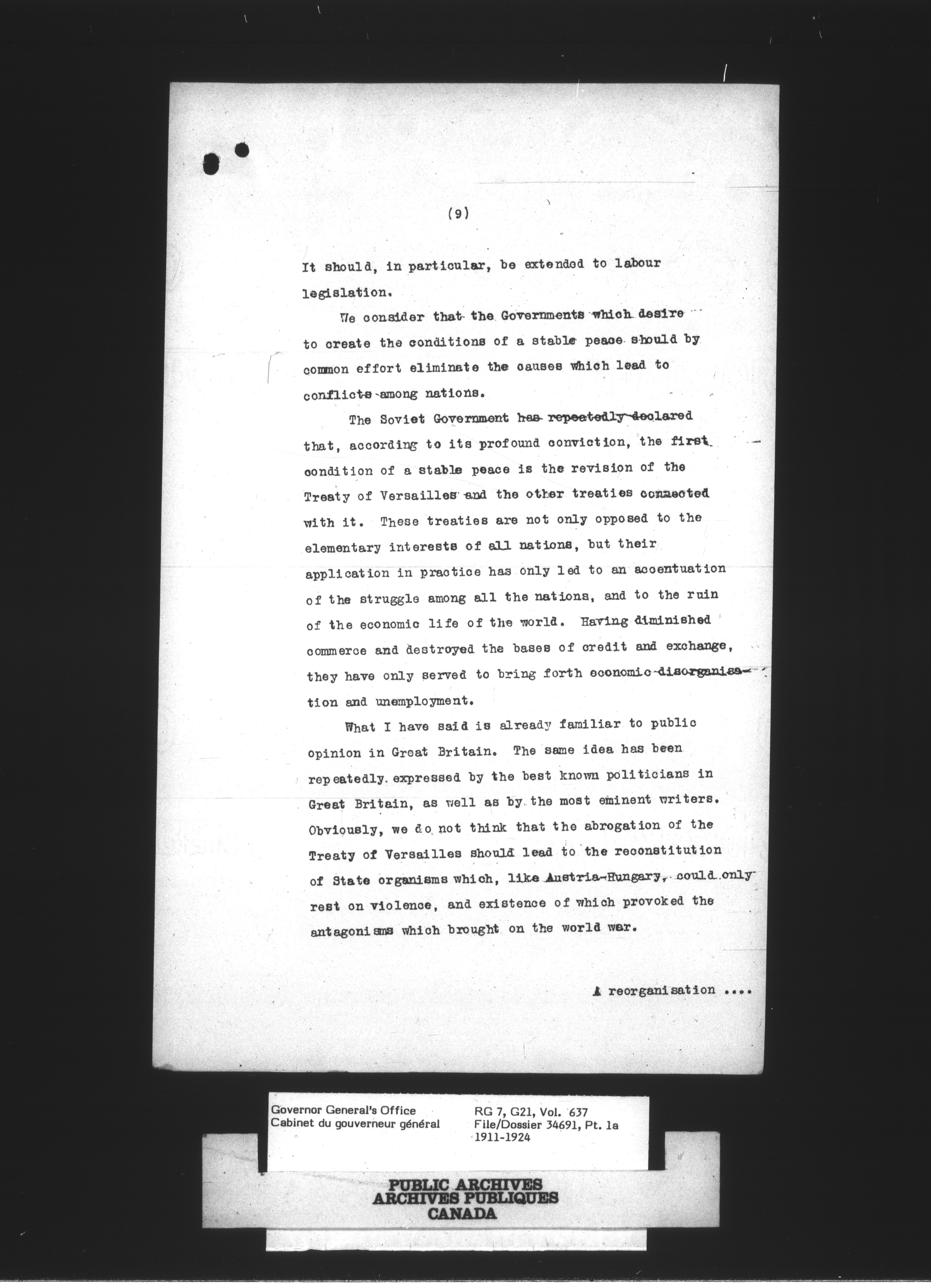 (9)

It should, in particular, be extended to labour legislation.

We consider that the Governments which desire to create the conditions of a stable peace should by common effort eliminate the causes which lead to conflicts among nations.

The Soviet Government has repeatedly declared that, according to its profound conviction, the first condition of a stable peace is the revision of the Treaty of Versailles and the other treaties connected with it. These treaties are not only opposed to the elementary interests of all nations, but their application in practice has only led to an accentuation of the struggle among all the nations, and to the ruin of the economic life of the world. Having diminished commerce and destroyed the bases of credit and exchange, they have only served to bring forth economic disorganisation and unemployment.

What I have said is already familiar to public opinion in Great Britain. The same idea has been repeatedly expressed by the best known politicians in Great Britain, as well as by the most eminent writers. Obviously, we do not think that the abrogation of the Treaty of Versailles should lead to the reconstitution of State organisms which, like Austria-Hungary, could only rest on violence, and existence of which provoked the antagonisms which brought on the world war.

A reorganisation ....

Governor General's Office
Cabinet du gouverneur général

RG 7, G21, Vol. 637
File/Dossier 34691, Pt. 1a
1911-1924

PUBLIC ARCHIVES
ARCHIVES PUBLIQUES
CANADA